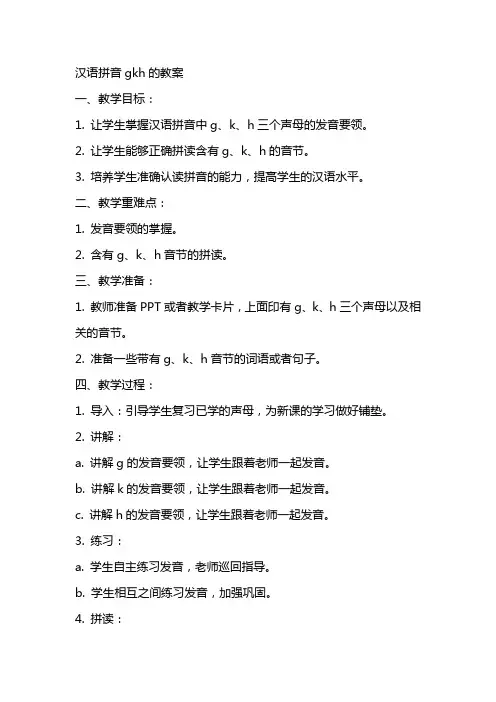 汉语拼音 gkh 的教案

一、教学目标：

1. 让学生掌握汉语拼音中 g、k、h 三个声母的发音要领。

2. 让学生能够正确拼读含有 g、k、h 的音节。

3. 培养学生准确认读拼音的能力，提高学生的汉语水平。

二、教学重难点：

1. 发音要领的掌握。

2. 含有 g、k、h 音节的拼读。

三、教学准备：

1. 教师准备 PPT 或者教学卡片，上面印有 g、k、h 三个声母以及相关的音节。

2. 准备一些带有 g、k、h 音节的词语或者句子。

四、教学过程：

1. 导入：引导学生复习已学的声母，为新课的学习做好铺垫。

2. 讲解：

a. 讲解 g 的发音要领，让学生跟着老师一起发音。

b. 讲解 k 的发音要领，让学生跟着老师一起发音。

c. 讲解 h 的发音要领，让学生跟着老师一起发音。

3. 练习：

a. 学生自主练习发音，老师巡回指导。

b. 学生相互之间练习发音，加强巩固。

4. 拼读：